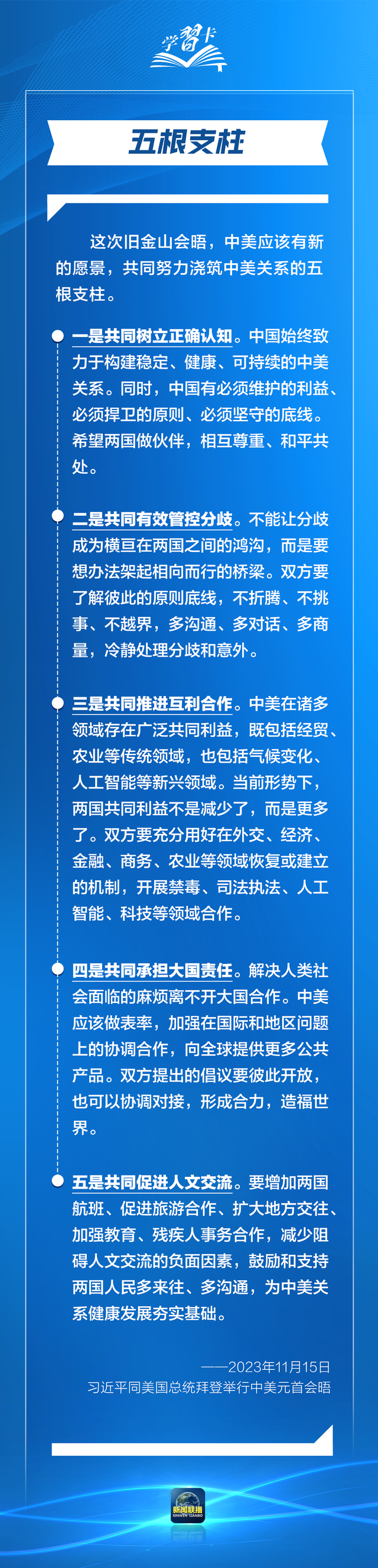 学习卡

五根支柱

这次旧金山会晤，中美应该有新的愿景，共同努力浇筑中美关系的五根支柱。

一是共同树立正确认知。中国始终致力于构建稳定、健康、可持续的中美关系。同时，中国有必须维护的利益、必须捍卫的原则、必须坚守的底线。希望两国做伙伴，相互尊重、和平共处。

二是共同有效管控分歧。不能让分歧成为横亘在两国之间的鸿沟，而是要想办法架起相向而行的桥梁。双方要了解彼此的原则底线，不折腾、不挑事、不越界，多沟通、多对话、多商量，冷静处理分歧和意外。

三是共同推进互利合作。中美在诸多领域存在广泛共同利益，既包括经贸、农业等传统领域，也包括气候变化、人工智能等新兴领域。当前形势下，两国共同利益不是减少了，而是更多了。双方要充分用好在外交、经济、金融、商务、农业等领域恢复或建立的机制，开展禁毒、司法执法、人工智能、科技等领域合作。

四是共同承担大国责任。解决人类社会面临的麻烦离不开大国合作。中美应该做表率，加强在国际和地区问题上的协调合作，向全球提供更多公共产品。双方提出的倡议要彼此开放，也可以协调对接，形成合力，造福世界。

五是共同促进人文交流。要增加两国航班、促进旅游合作、扩大地方交往、加强教育、残疾人事务合作，减少阻碍人文交流的负面因素，鼓励和支持两国人民多来往、多沟通，为中美关系健康发展夯实基础。

——2023年11月15日
习近平同美国总统拜登举行中美元首会晤

新闻联播
XINWEN LIANBO